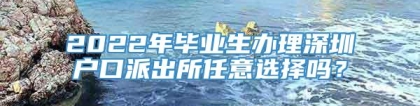 2022年毕业生办理深圳户口派出所任意选择吗？